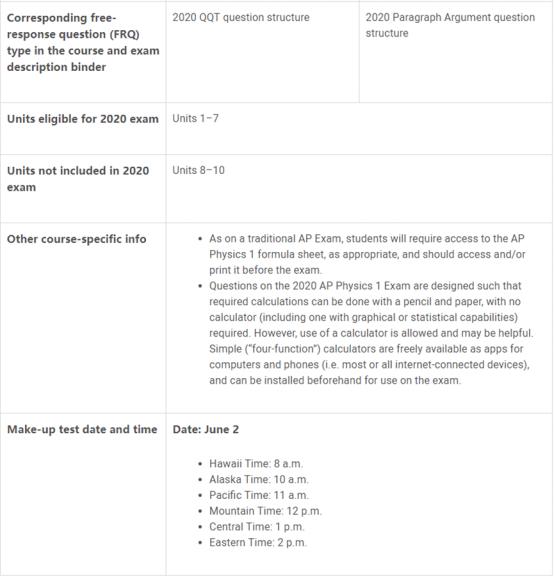 | Corresponding free-response question (FRQ) type in the course and exam description binder | 2020 QQT question structure | 2020 Paragraph Argument question structure |
|---|---|---|
| Units eligible for 2020 exam | Units 1–7 | |
| Units not included in 2020 exam | Units 8–10 | |
| Other course-specific info | • As on a traditional AP Exam, students will require access to the AP Physics 1 formula sheet, as appropriate, and should access and/or print it before the exam. • Questions on the 2020 AP Physics 1 Exam are designed such that required calculations can be done with a pencil and paper, with no calculator (including one with graphical or statistical capabilities) required. However, use of a calculator is allowed and may be helpful. Simple ("four-function") calculators are freely available as apps for computers and phones (i.e. most or all internet-connected devices), and can be installed beforehand for use on the exam. | |
| Make-up test date and time | Date: June 2 • Hawaii Time: 8 a.m. • Alaska Time: 10 a.m. • Pacific Time: 11 a.m. • Mountain Time: 12 p.m. • Central Time: 1 p.m. • Eastern Time: 2 p.m. | |